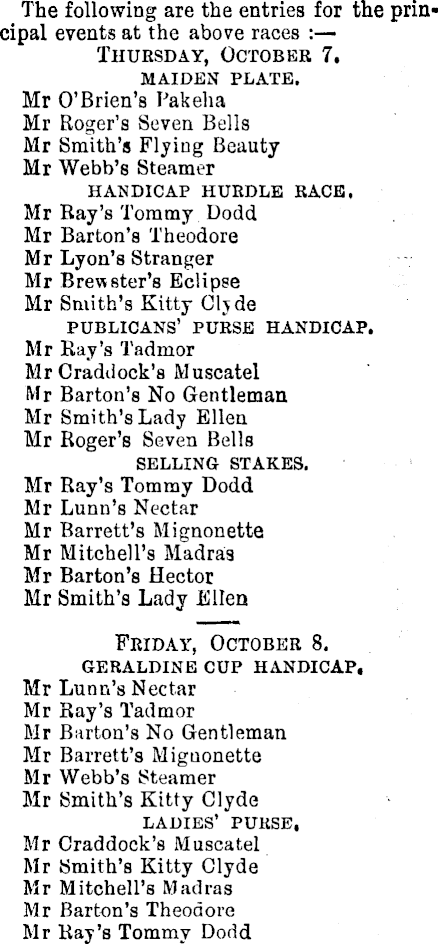 The following are the entries for the principal events at the above races :—

THURSDAY, OCTOBER 7.

MAIDEN PLATE.

Mr O'Brien's Pakeha
Mr Roger's Seven Bells
Mr Smith's Flying Beauty
Mr Webb's Steamer

HANDICAP HURDLE RACE.

Mr Ray's Tommy Dodd
Mr Barton's Theodore
Mr Lyon's Stranger
Mr Brewster's Eclipse
Mr Smith's Kitty Clyde

PUBLICANS' PURSE HANDICAP.

Mr Ray's Tadmor
Mr Craddock's Muscatel
Mr Barton's No Gentleman
Mr Smith's Lady Ellen
Mr Roger's Seven Bells

SELLING STAKES.

Mr Ray's Tommy Dodd
Mr Lunn's Nectar
Mr Barrett's Mignonette
Mr Mitchell's Madras
Mr Barton's Hector
Mr Smith's Lady Ellen

FRIDAY, OCTOBER 8.

GERALDINE CUP HANDICAP.

Mr Lunn's Nectar
Mr Ray's Tadmor
Mr Barton's No Gentleman
Mr Barrett's Mignonette
Mr Webb's Steamer
Mr Smith's Kitty Clyde

LADIES' PURSE.

Mr Craddock's Muscatel
Mr Smith's Kitty Clyde
Mr Mitchell's Madras
Mr Barton's Theodore
Mr Ray's Tommy Dodd